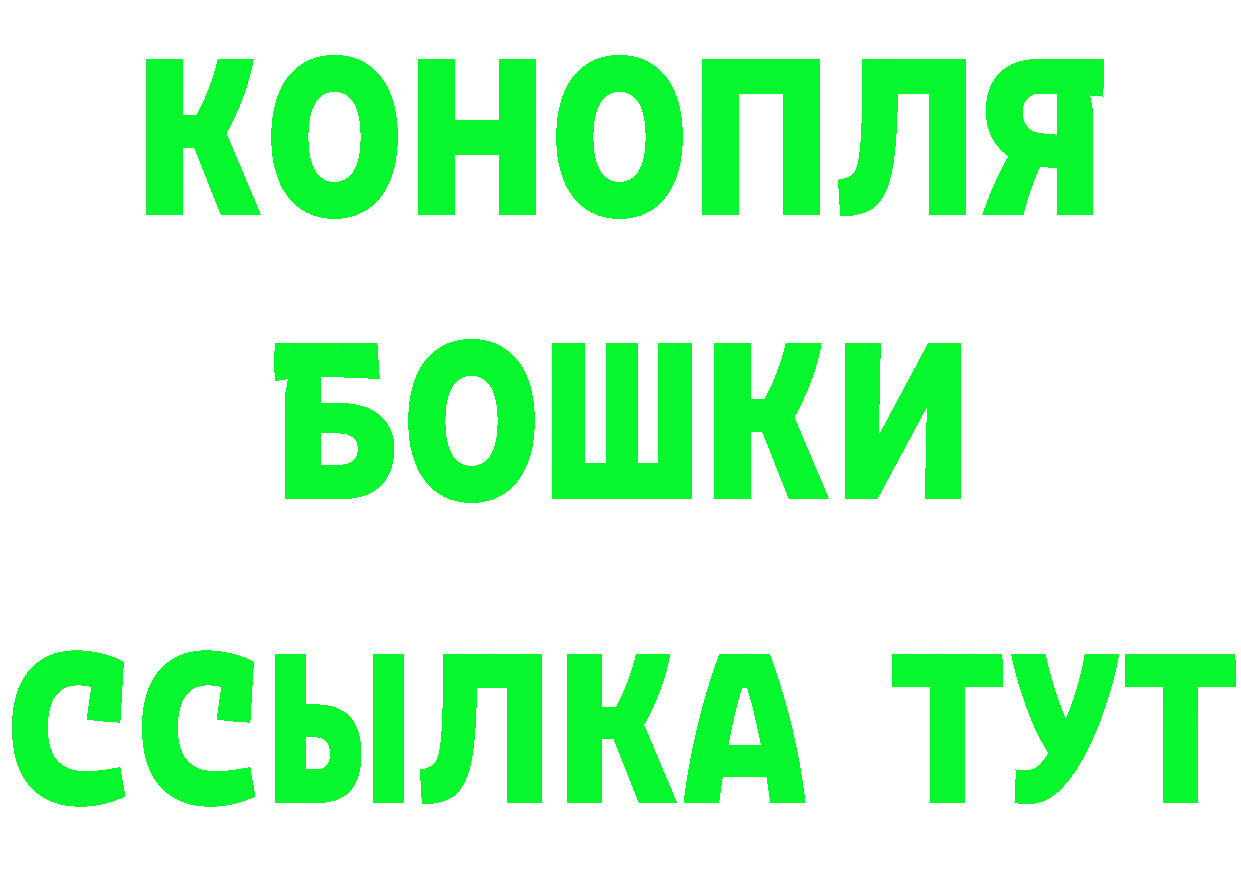 КОНОПЛЯ
БОШКИ
ССЫЛКА ТУТ